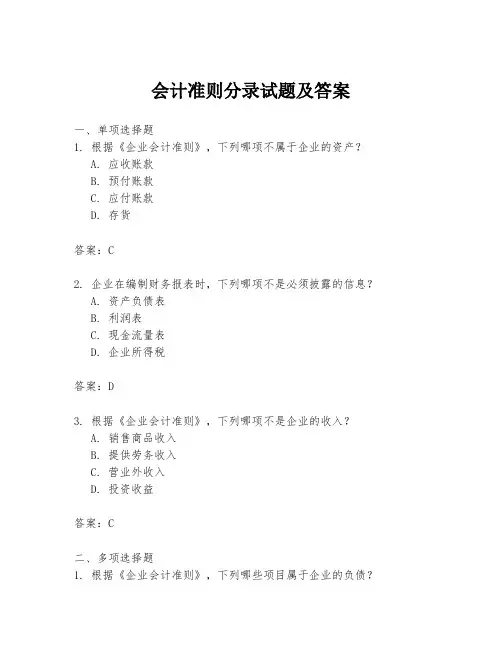 会计准则分录试题及答案

一、单项选择题
1. 根据《企业会计准则》，下列哪项不属于企业的资产？
A. 应收账款
B. 预付账款
C. 应付账款
D. 存货

答案：C

2. 企业在编制财务报表时，下列哪项不是必须披露的信息？
A. 资产负债表
B. 利润表
C. 现金流量表
D. 企业所得税

答案：D

3. 根据《企业会计准则》，下列哪项不是企业的收入？
A. 销售商品收入
B. 提供劳务收入
C. 营业外收入
D. 投资收益

答案：C

二、多项选择题
1. 根据《企业会计准则》，下列哪些项目属于企业的负债？